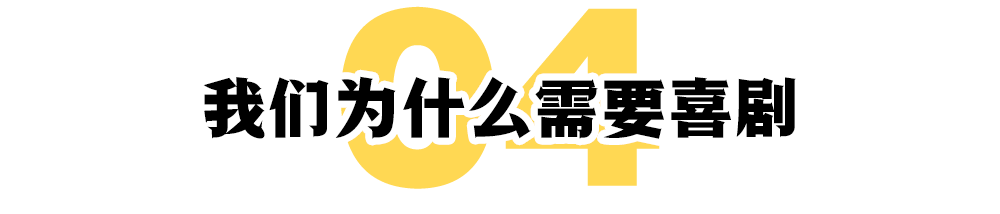 04

我们为什么需要喜剧